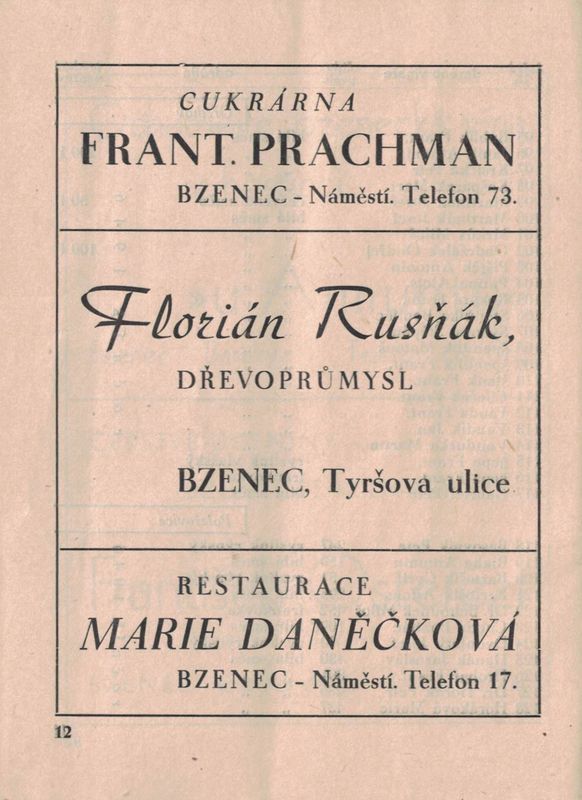 CUKRÁRNA
FRANT. PRACHMAN
BZENEC - Náměstí. Telefon 73.

Florián Rusňák,
DŘEVOPRŮMYSL

BZENEC, Tyršova ulice

RESTAURACE
MARIE DANĚČKOVÁ
BZENEC - Náměstí. Telefon 17.

12